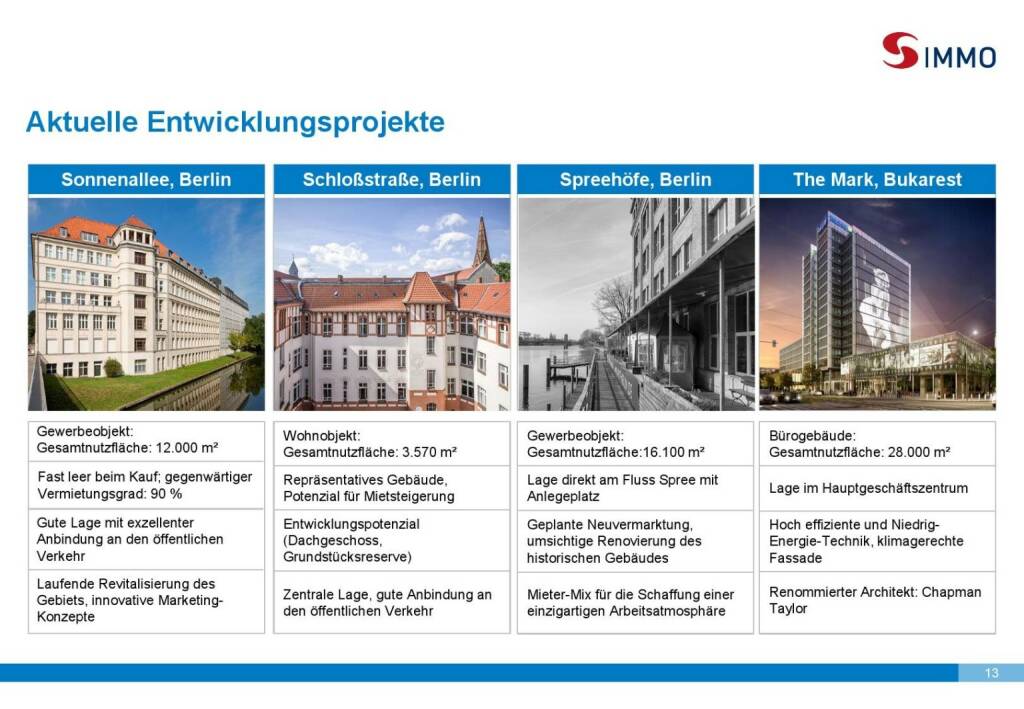 S IMMO

Aktuelle Entwicklungsprojekte

Sonnenallee, Berlin

Gewerbeobjekt: Gesamtnutzfläche: 12.000 m²

Fast leer beim Kauf; gegenwärtiger Vermietungsgrad: 90 %

Gute Lage mit exzellenter Anbindung an den öffentlichen Verkehr

Laufende Revitalisierung des Gebiets, innovative Marketing-Konzepte

Schloßstraße, Berlin

Wohnobjekt: Gesamtnutzfläche: 3.570 m²

Repräsentatives Gebäude, Potenzial für Mietsteigerung

Entwicklungspotenzial (Dachgeschoss, Grundstücksreserve)

Zentrale Lage, gute Anbindung an den öffentlichen Verkehr

Spreehöfe, Berlin

Gewerbeobjekt: Gesamtnutzfläche:16.100 m²

Lage direkt am Fluss Spree mit Anlegeplatz

Geplante Neuvermarktung, umsichtige Renovierung des historischen Gebäudes

Mieter-Mix für die Schaffung einer einzigartigen Arbeitsatmosphäre

The Mark, Bukarest

Bürogebäude: Gesamtnutzfläche: 28.000 m²

Lage im Hauptgeschäftszentrum

Hoch effiziente und Niedrig-Energie-Technik, klimagerechte Fassade

Renommierter Architekt: Chapman Taylor

13